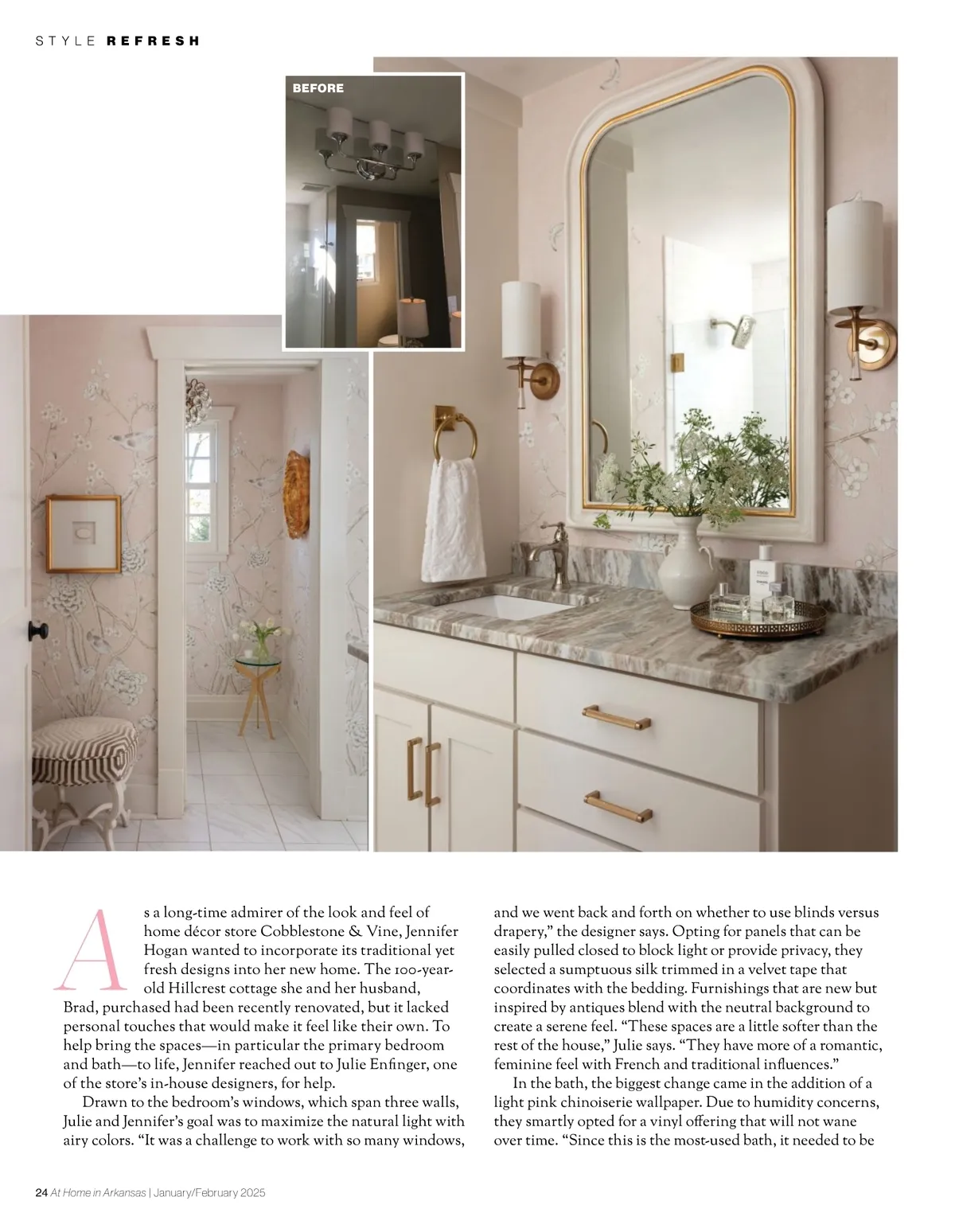 STYLE REFRESH

BEFORE

As a long-time admirer of the look and feel of home décor store Cobblestone & Vine, Jennifer Hogan wanted to incorporate its traditional yet fresh designs into her new home. The 100-year-old Hillcrest cottage she and her husband, Brad, purchased had been recently renovated, but it lacked personal touches that would make it feel like their own. To help bring the spaces—in particular the primary bedroom and bath—to life, Jennifer reached out to Julie Enfinger, one of the store's in-house designers, for help.

Drawn to the bedroom's windows, which span three walls, Julie and Jennifer's goal was to maximize the natural light with airy colors. "It was a challenge to work with so many windows, and we went back and forth on whether to use blinds versus drapery," the designer says. Opting for panels that can be easily pulled closed to block light or provide privacy, they selected a sumptuous silk trimmed in a velvet tape that coordinates with the bedding. Furnishings that are new but inspired by antiques blend with the neutral background to create a serene feel. "These spaces are a little softer than the rest of the house," Julie says. "They have more of a romantic, feminine feel with French and traditional influences."

In the bath, the biggest change came in the addition of a light pink chinoiserie wallpaper. Due to humidity concerns, they smartly opted for a vinyl offering that will not wane over time. "Since this is the most-used bath, it needed to be

24 At Home in Arkansas | January/February 2025